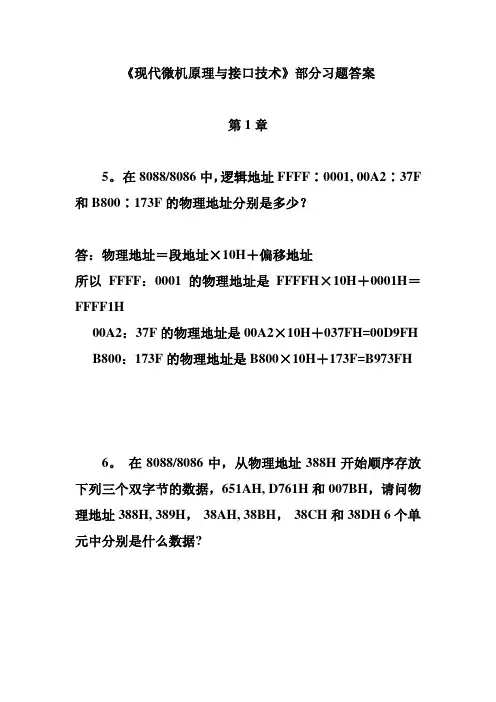 《现代微机原理与接口技术》部分习题答案

第 1 章

5。在 8088/8086 中，逻辑地址 FFFF：0001, 00A2：37F 和 B800：173F 的物理地址分别是多少？

答：物理地址＝段地址×10H＋偏移地址
所以 FFFF：0001 的物理地址是 FFFFH×10H＋0001H＝FFFF1H
00A2：37F 的物理地址是 00A2×10H＋037FH=00D9FH
B800：173F 的物理地址是 B800×10H＋173F=B973FH

6。 在 8088/8086 中，从物理地址 388H 开始顺序存放下列三个双字节的数据，651AH, D761H 和 007BH，请问物理地址 388H, 389H， 38AH, 38BH， 38CH 和 38DH 6 个单元中分别是什么数据?